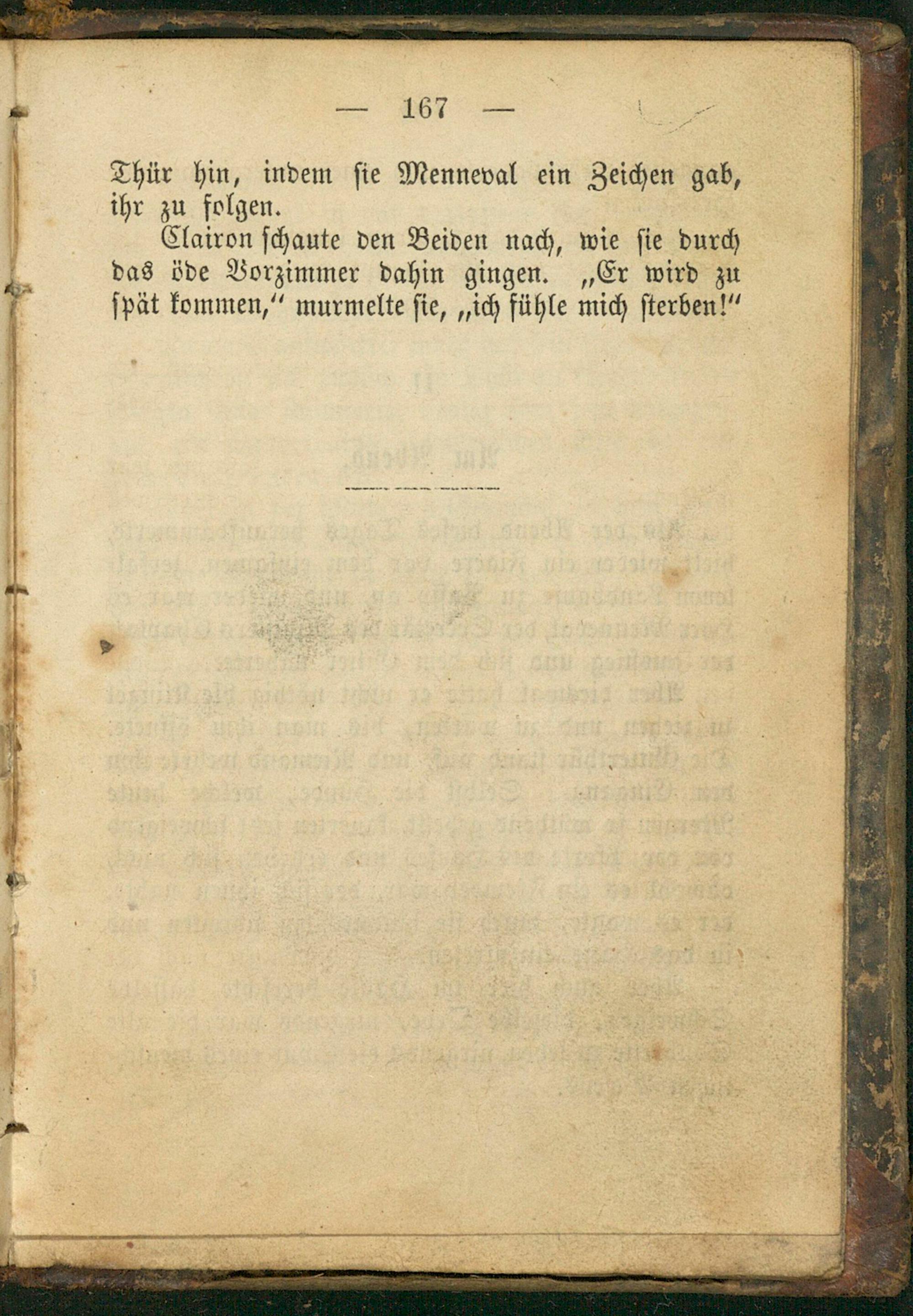 — 167 —

Thür hin, indem sie Menneval ein Zeichen gab, ihr zu folgen.

Clairon schaute den Beiden nach, wie sie durch das öde Vorzimmer dahin gingen. „Er wird zu spät kommen,“ murmelte sie, „ich fühle mich sterben!“